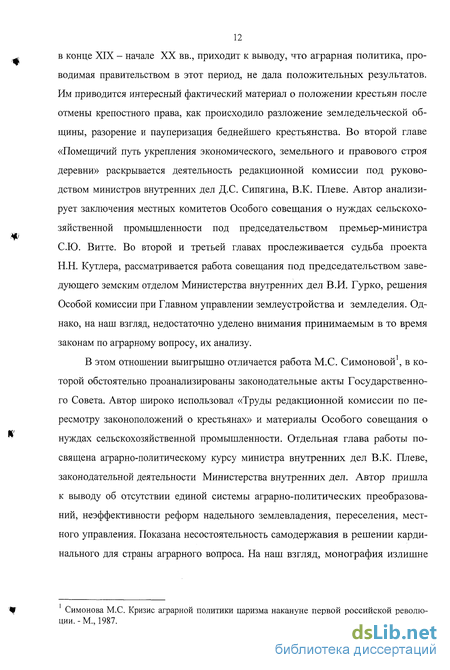 12

в конце XIX – начале XX вв., приходит к выводу, что аграрная политика, проводимая правительством в этот период, не дала положительных результатов. Им приводится интересный фактический материал о положении крестьян после отмены крепостного права, как происходило разложение земледельческой общины, разорение и пауперизация беднейшего крестьянства. Во второй главе «Помещичий путь укрепления экономического, земельного и правового строя деревни» раскрывается деятельность редакционной комиссии под руководством министров внутренних дел Д.С. Сипягина, В.К. Плеве. Автор анализирует заключения местных комитетов Особого совещания о нуждах сельскохозяйственной промышленности под председательством премьер-министра С.Ю. Витте. Во второй и третьей главах прослеживается судьба проекта Н.Н. Кутлера, рассматривается работа совещания под председательством заведующего земским отделом Министерства внутренних дел В.И. Гурко, решения Особой комиссии при Главном управлении землеустройства и земледелия. Однако, на наш взгляд, недостаточно уделено внимания принимаемым в то время законам по аграрному вопросу, их анализу.

В этом отношении выигрышно отличается работа М.С. Симоновой$^1$, в которой обстоятельно проанализированы законодательные акты Государственного Совета. Автор широко использовал «Труды редакционной комиссии по пересмотру законоположений о крестьянах» и материалы Особого совещания о нуждах сельскохозяйственной промышленности. Отдельная глава работы посвящена аграрно-политическому курсу министра внутренних дел В.К. Плеве, законодательной деятельности Министерства внутренних дел. Автор пришла к выводу об отсутствии единой системы аграрно-политических преобразований, неэффективности реформ надельного землевладения, переселения, местного управления. Показана несостоятельность самодержавия в решении кардинального для страны аграрного вопроса. На наш взгляд, монография излишне

$^1$ Симонова М.С. Кризис аграрной политики царизма накануне первой российской революции. - М., 1987.

dsLib.net
библиотека диссертаций